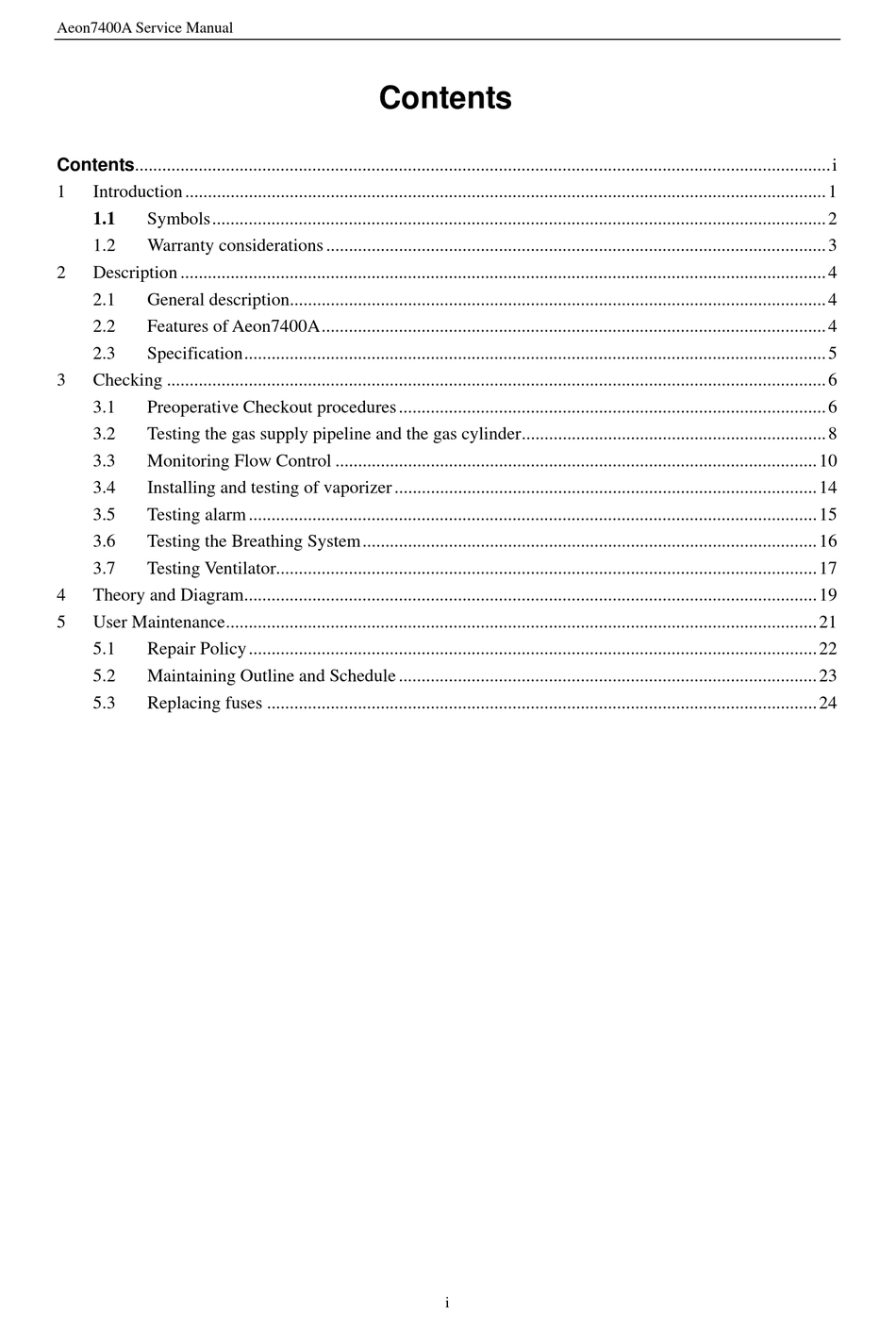 Aeon7400A Service Manual

Contents

Contents i
1 Introduction 1
1.1 Symbols 2
1.2 Warranty considerations 3
2 Description 4
2.1 General description 4
2.2 Features of Aeon7400A 4
2.3 Specification 5
3 Checking 6
3.1 Preoperative Checkout procedures 6
3.2 Testing the gas supply pipeline and the gas cylinder 8
3.3 Monitoring Flow Control 10
3.4 Installing and testing of vaporizer 14
3.5 Testing alarm 15
3.6 Testing the Breathing System 16
3.7 Testing Ventilator 17
4 Theory and Diagram 19
5 User Maintenance 21
5.1 Repair Policy 22
5.2 Maintaining Outline and Schedule 23
5.3 Replacing fuses 24

i